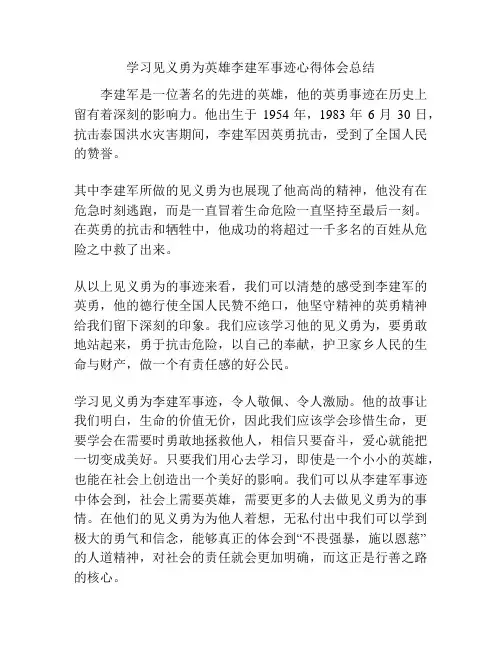 学习见义勇为英雄李建军事迹心得体会总结

李建军是一位著名的先进的英雄，他的英勇事迹在历史上留有着深刻的影响力。他出生于 1954 年，1983 年 6 月 30 日，抗击泰国洪水灾害期间，李建军因英勇抗击，受到了全国人民的赞誉。

其中李建军所做的见义勇为也展现了他高尚的精神，他没有在危急时刻逃跑，而是一直冒着生命危险一直坚持至最后一刻。在英勇的抗击和牺牲中，他成功的将超过一千多名的百姓从危险之中救了出来。

从以上见义勇为的事迹来看，我们可以清楚的感受到李建军的英勇，他的德行使全国人民赞不绝口，他坚守精神的英勇精神给我们留下深刻的印象。我们应该学习他的见义勇为，要勇敢地站起来，勇于抗击危险，以自己的奉献，护卫家乡人民的生命与财产，做一个有责任感的好公民。

学习见义勇为李建军事迹，令人敬佩、令人激励。他的故事让我们明白，生命的价值无价，因此我们应该学会珍惜生命，更要学会在需要时勇敢地拯救他人，相信只要奋斗，爱心就能把一切变成美好。只要我们用心去学习，即使是一个小小的英雄，也能在社会上创造出一个美好的影响。我们可以从李建军事迹中体会到，社会上需要英雄，需要更多的人去做见义勇为的事情。在他们的见义勇为为他人着想，无私付出中我们可以学到极大的勇气和信念，能够真正的体会到“不畏强暴，施以恩慈”的人道精神，对社会的责任就会更加明确，而这正是行善之路的核心。